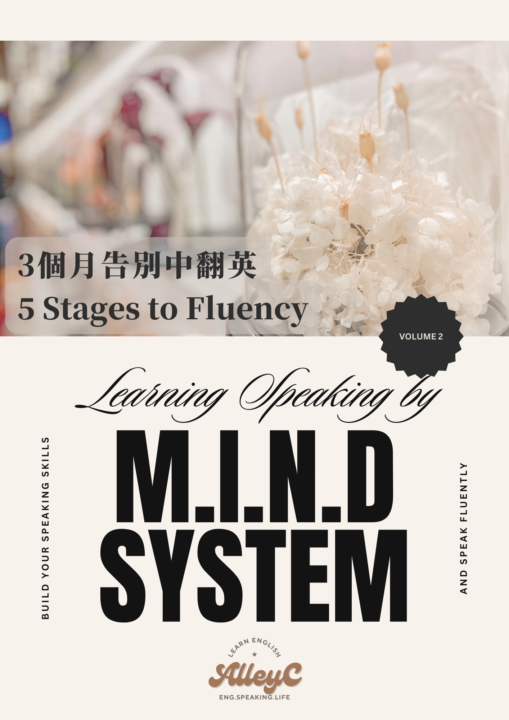 3個月告別中翻英
5 Stages to Fluency

VOLUME 2

Learning Speaking by

BUILD YOUR SPEAKING SKILLS

M.I.N.D
SYSTEM

AND SPEAK FLUENTLY

LEARN ENGLISH
AlleyC
ENG.SPEAKING.LIFE